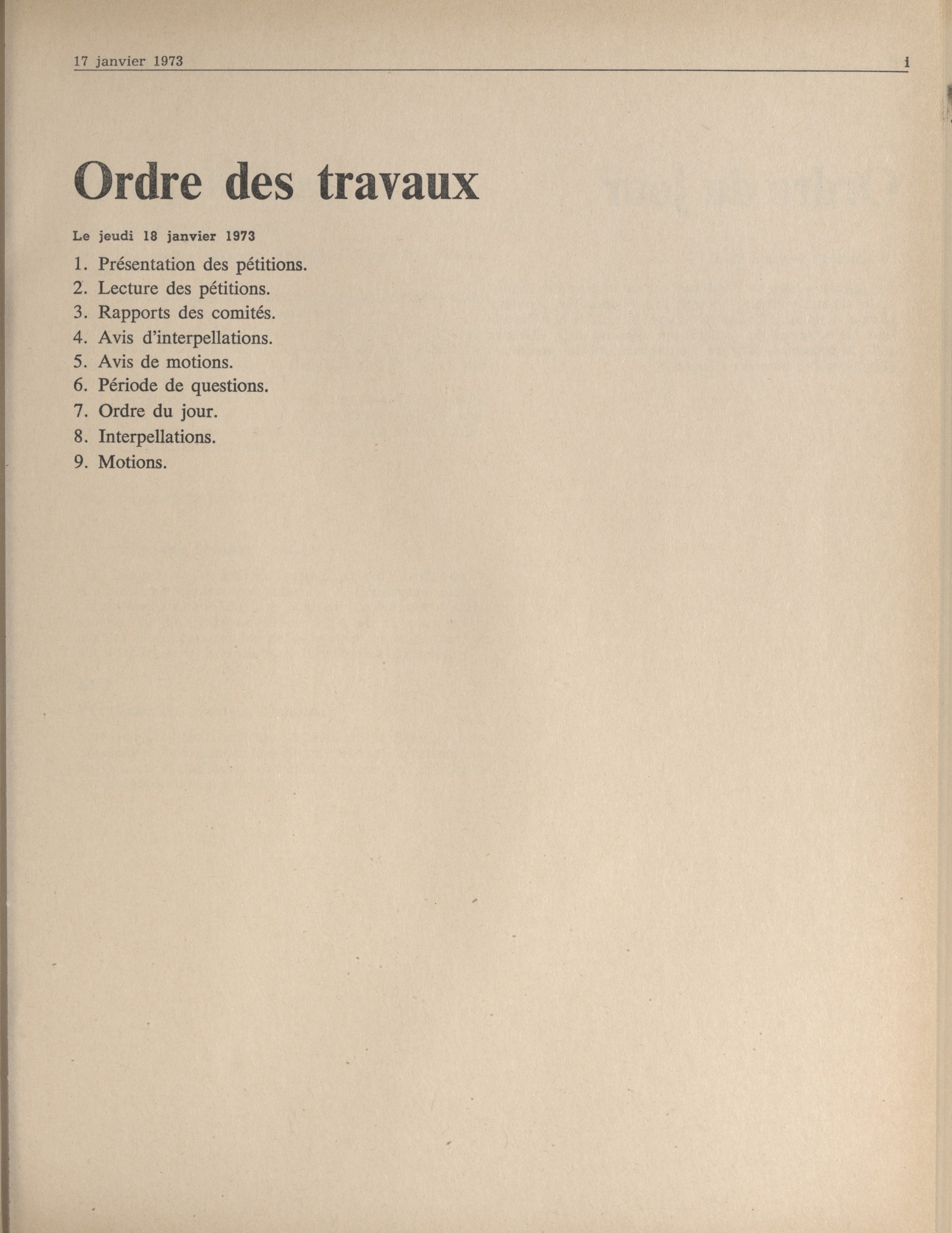 17 janvier 1973 i

Ordre des travaux

Le jeudi 18 janvier 1973

1. Présentation des pétitions.
2. Lecture des pétitions.
3. Rapports des comités.
4. Avis d'interpellations.
5. Avis de motions.
6. Période de questions.
7. Ordre du jour.
8. Interpellations.
9. Motions.